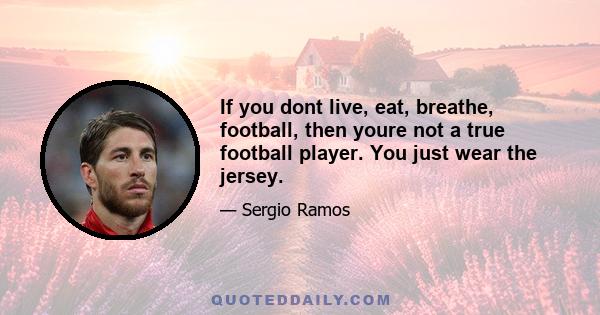 If you dont live, eat, breathe, football, then youre not a true football player. You just wear the jersey.

— Sergio Ramos

QUOTEDDAILY.COM